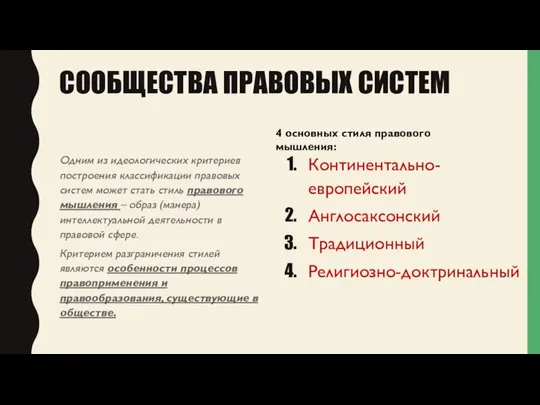 СООБЩЕСТВА ПРАВОВЫХ СИСТЕМ

Одним из идеологических критериев построения классификации правовых систем может стать стиль правового мышления – образ (манера) интеллектуальной деятельности в правовой сфере.

Критерием разграничения стилей являются особенности процессов правоприменения и правообразования, существующие в обществе.

4 основных стиля правового мышления:

1. Континентально-европейский
2. Англосаксонский
3. Традиционный
4. Религиозно-доктринальный